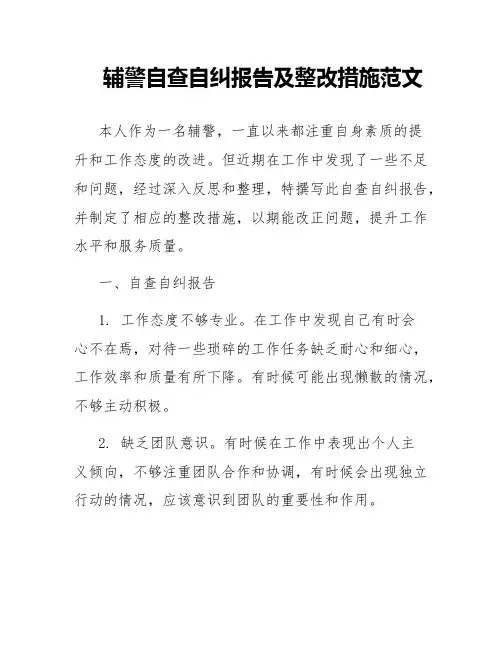 辅警自查自纠报告及整改措施范文

本人作为一名辅警，一直以来都注重自身素质的提升和工作态度的改进。但近期在工作中发现了一些不足和问题，经过深入反思和整理，特撰写此自查自纠报告，并制定了相应的整改措施，以期能改正问题，提升工作水平和服务质量。

一、自查自纠报告

1. 工作态度不够专业。在工作中发现自己有时会心不在焉，对待一些琐碎的工作任务缺乏耐心和细心，工作效率和质量有所下降。有时候可能出现懒散的情况，不够主动积极。

2. 缺乏团队意识。有时候在工作中表现出个人主义倾向，不够注重团队合作和协调，有时候会出现独立行动的情况，应该意识到团队的重要性和作用。